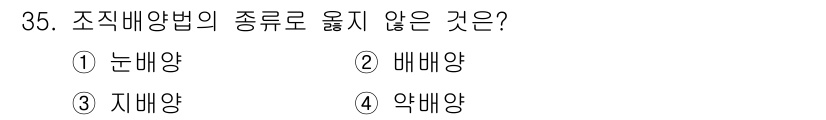 35. 조직배양법의 종류로 옳지 않은 것은?

① 눈배양
② 배배양
③ 지배양
④ 약배양